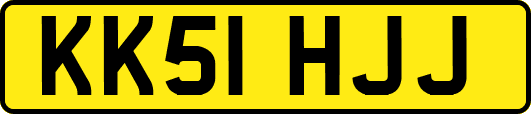 KK51 HJJ